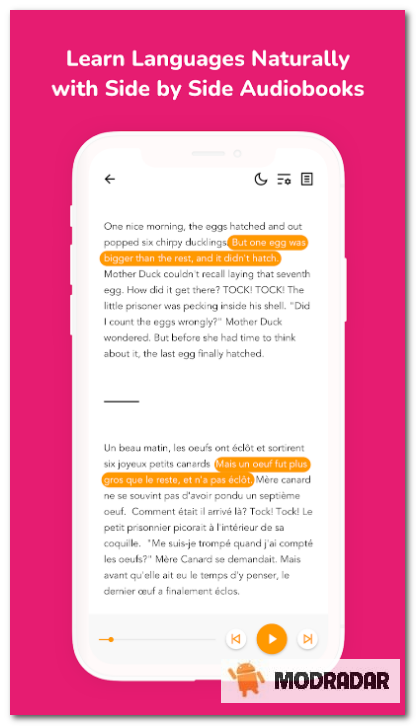 Learn Languages Naturally with Side by Side Audiobooks

One nice morning, the eggs hatched and out popped six chirpy ducklings. But one egg was bigger than the rest, and it didn't hatch. Mother Duck couldn't recall laying that seventh egg. How did it get there? TOCK! TOCK! The little prisoner was pecking inside his shell. "Did I count the eggs wrongly?" Mother Duck wondered. But before she had time to think about it, the last egg finally hatched.

Un beau matin, les oeufs ont éclôt et sortirent six joyeux petits canards. Mais un oeuf fut plus gros que le reste, et n'a pas éclôt. Mère canard ne se souvint pas d'avoir pondu un septième oeuf. Comment était il arrivé là? Tock! Tock! Le petit prisonnier picorait à l'intérieur de sa coquille. "Me suis-je trompé quand j'ai compté les oeufs?" Mère Canard se demandait. Mais avant qu'elle ait eu le temps d'y penser, le dernier œuf a finalement éclos.

MODRADAR